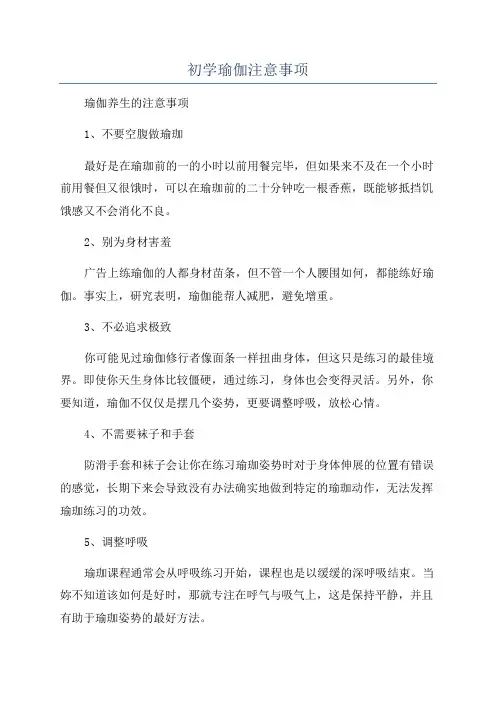 初学瑜伽注意事项

瑜伽养生的注意事项

1、不要空腹做瑜珈

最好是在瑜珈前的一的小时以前用餐完毕，但如果来不及在一个小时前用餐但又很饿时，可以在瑜珈前的二十分钟吃一根香蕉，既能够抵挡饥饿感又不会消化不良。

2、别为身材害羞

广告上练瑜伽的人都身材苗条，但不管一个人腰围如何，都能练好瑜伽。事实上，研究表明，瑜伽能帮人减肥，避免增重。

3、不必追求极致

你可能见过瑜伽修行者像面条一样扭曲身体，但这只是练习的最佳境界。即使你天生身体比较僵硬，通过练习，身体也会变得灵活。另外，你要知道，瑜伽不仅仅是摆几个姿势，更要调整呼吸，放松心情。

4、不需要袜子和手套

防滑手套和袜子会让你在练习瑜珈姿势时对于身体伸展的位置有错误的感觉，长期下来会导致没有办法确实地做到特定的瑜珈动作，无法发挥瑜珈练习的功效。

5、调整呼吸

瑜珈课程通常会从呼吸练习开始，课程也是以缓缓的深呼吸结束。当妳不知道该如何是好时，那就专注在呼气与吸气上，这是保持平静，并且有助于瑜珈姿势的最好方法。